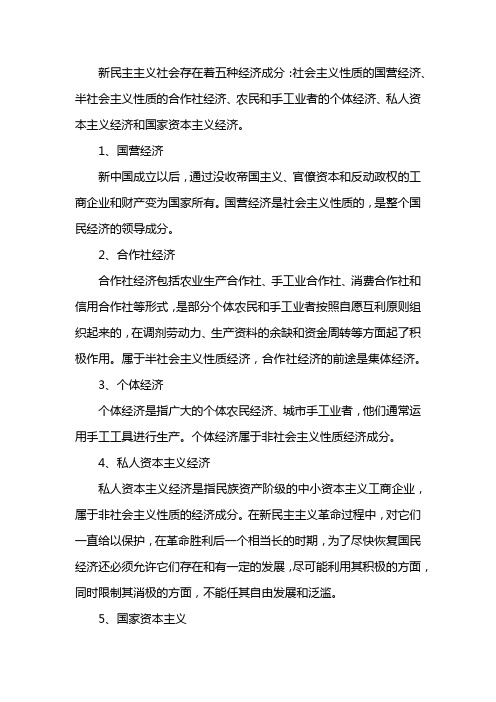 新民主主义社会存在着五种经济成分：社会主义性质的国营经济、半社会主义性质的合作社经济、农民和手工业者的个体经济、私人资本主义经济和国家资本主义经济。

1、国营经济

新中国成立以后，通过没收帝国主义、官僚资本和反动政权的工商企业和财产变为国家所有。国营经济是社会主义性质的，是整个国民经济的领导成分。

2、合作社经济

合作社经济包括农业生产合作社、手工业合作社、消费合作社和信用合作社等形式，是部分个体农民和手工业者按照自愿互利原则组织起来的，在调剂劳动力、生产资料的余缺和资金周转等方面起了积极作用。属于半社会主义性质经济，合作社经济的前途是集体经济。

3、个体经济

个体经济是指广大的个体农民经济、城市手工业者，他们通常运用手工工具进行生产。个体经济属于非社会主义性质经济成分。

4、私人资本主义经济

私人资本主义经济是指民族资产阶级的中小资本主义工商企业，属于非社会主义性质的经济成分。在新民主主义革命过程中，对它们一直给以保护，在革命胜利后一个相当长的时期，为了尽快恢复国民经济还必须允许它们存在和有一定的发展，尽可能利用其积极的方面，同时限制其消极的方面，不能任其自由发展和泛滥。

5、国家资本主义